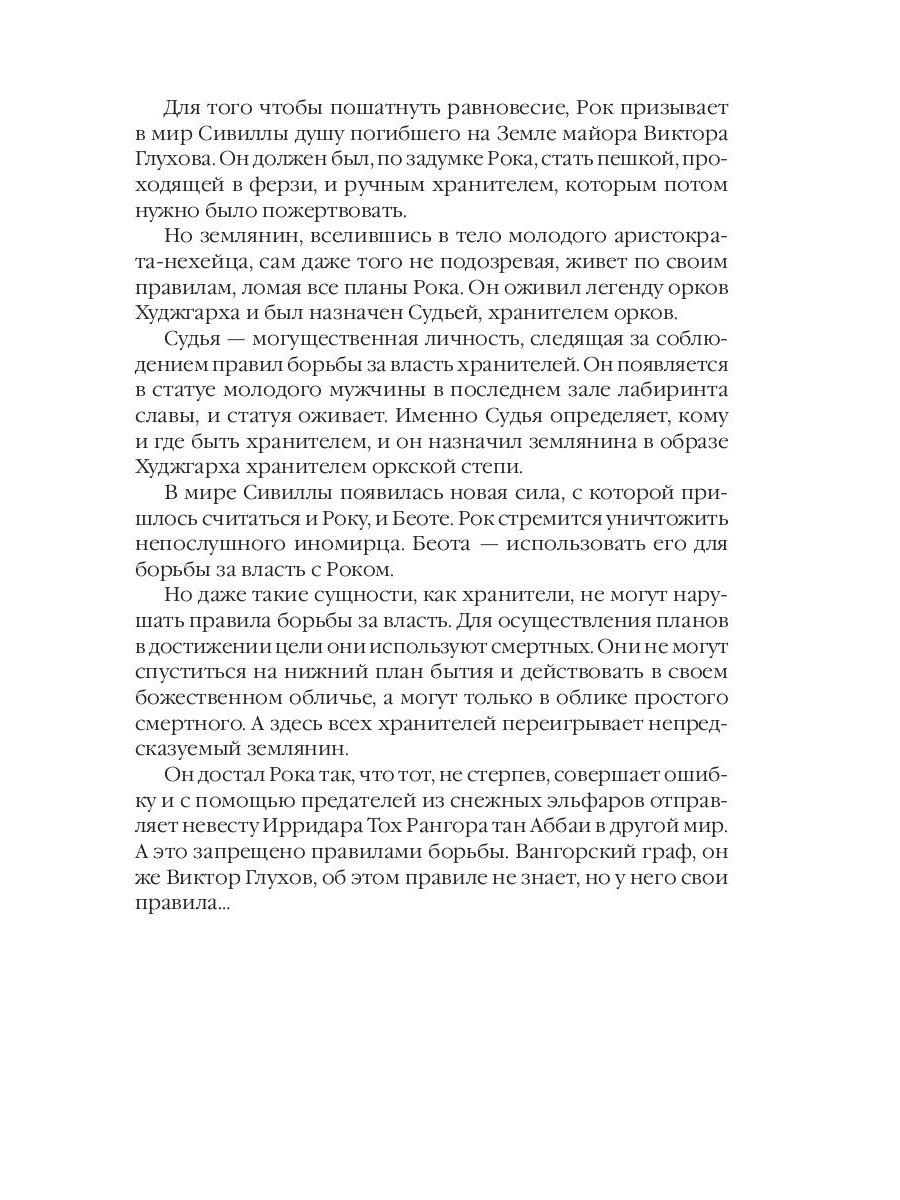 Для того чтобы пошатнуть равновесие, Рок призывает в мир Сивиллы душу погибшего на Земле майора Виктора Глухова. Он должен был, по задумке Рока, стать пешкой, проходящей в ферзи, и ручным хранителем, которым потом нужно было пожертвовать.

Но землянин, вселившись в тело молодого аристократа-нехейца, сам даже того не подозревая, живет по своим правилам, ломая все планы Рока. Он оживил легенду орков Худжгарха и был назначен Судьей, хранителем орков.

Судья — могущественная личность, следящая за соблюдением правил борьбы за власть хранителей. Он появляется в статуе молодого мужчины в последнем зале лабиринта славы, и статуя оживает. Именно Судья определяет, кому и где быть хранителем, и он назначил землянина в образе Худжгарха хранителем оркской степи.

В мире Сивиллы появилась новая сила, с которой пришлось считаться и Року, и Беоте. Рок стремится уничтожить непослушного иномирца. Беота — использовать его для борьбы за власть с Роком.

Но даже такие сущности, как хранители, не могут нарушать правила борьбы за власть. Для осуществления планов в достижении цели они используют смертных. Они не могут спуститься на нижний план бытия и действовать в своем божественном обличье, а могут только в облике простого смертного. А здесь всех хранителей переигрывает непредсказуемый землянин.

Он достал Рока так, что тот, не стерпев, совершает ошибку и с помощью предателей из снежных эльфаров отправляет невесту Ирридара Тох Рангора тан Аббаи в другой мир. А это запрещено правилами борьбы. Вангорский граф, он же Виктор Глухов, об этом правиле не знает, но у него свои правила...